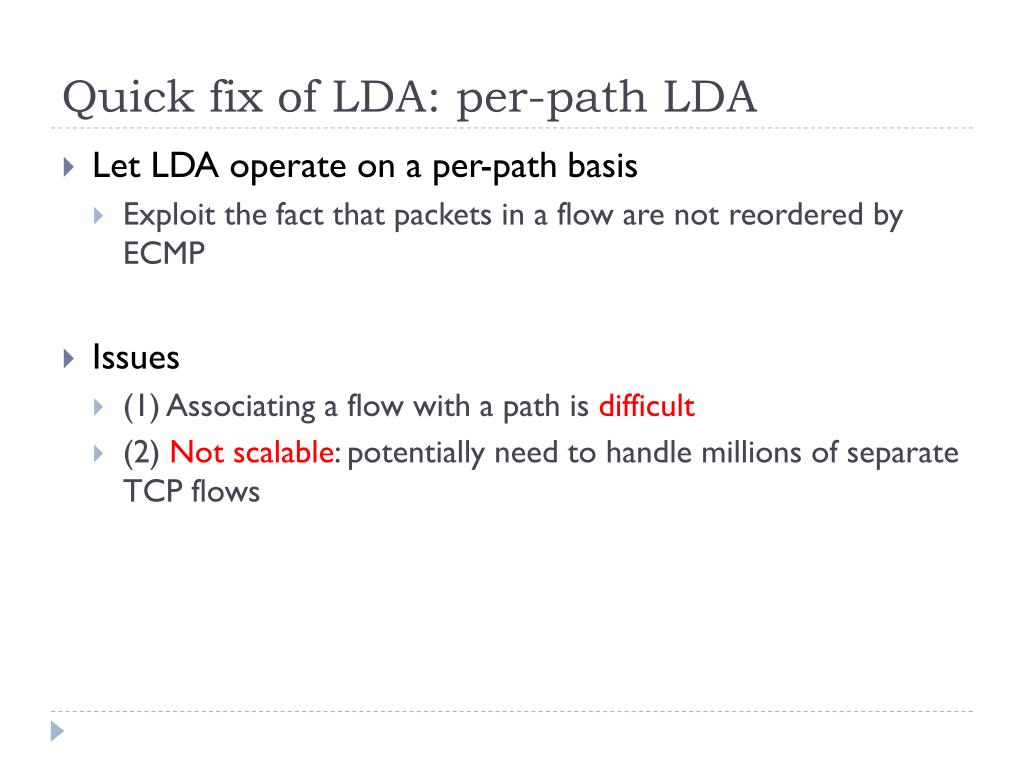 Quick fix of LDA: per-path LDA

Let LDA operate on a per-path basis

Exploit the fact that packets in a flow are not reordered by ECMP

Issues

(1) Associating a flow with a path is difficult

(2) Not scalable: potentially need to handle millions of separate TCP flows